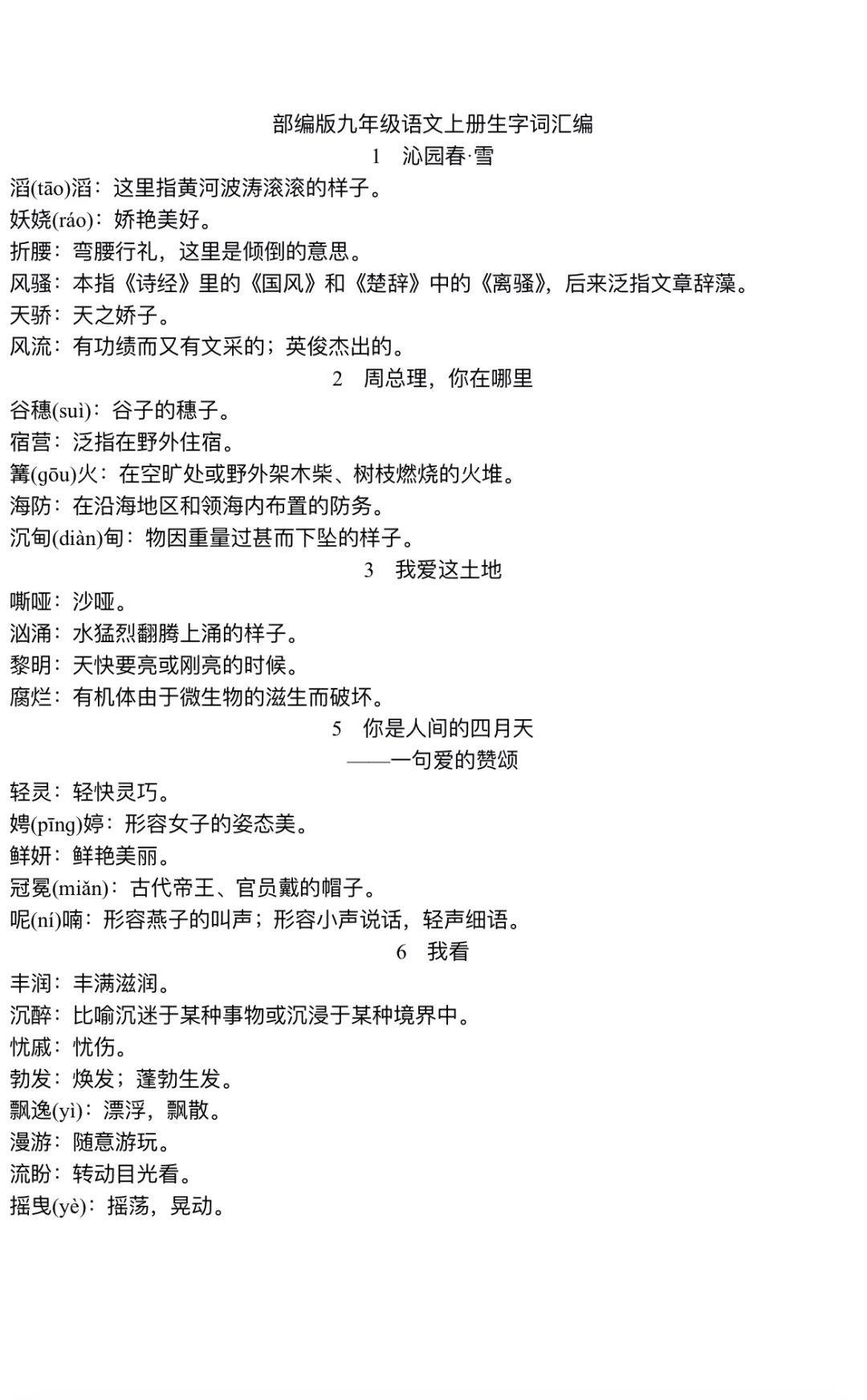 部编版九年级语文上册生字词汇编

1　沁园春·雪

滔(tāo)滔：这里指黄河波涛滚滚的样子。
妖娆(ráo)：娇艳美好。
折腰：弯腰行礼，这里是倾倒的意思。
风骚：本指《诗经》里的《国风》和《楚辞》中的《离骚》，后来泛指文章辞藻。
天骄：天之娇子。
风流：有功绩而又有文采的；英俊杰出的。

2　周总理，你在哪里

谷穗(suì)：谷子的穗子。
宿营：泛指在野外住宿。
篝(gōu)火：在空旷处或野外架木柴、树枝燃烧的火堆。
海防：在沿海地区和领海内布置的防务。
沉甸(diàn)甸：物因重量过甚而下坠的样子。

3　我爱这土地

嘶哑：沙哑。
汹涌：水猛烈翻腾上涌的样子。
黎明：天快要亮或刚亮的时候。
腐烂：有机体由于微生物的滋生而破坏。

5　你是人间的四月天
——一句爱的赞颂

轻灵：轻快灵巧。
娉(pīng)婷：形容女子的姿态美。
鲜妍：鲜艳美丽。
冠冕(miǎn)：古代帝王、官员戴的帽子。
呢(ní)喃：形容燕子的叫声；形容小声说话，轻声细语。

6　我看

丰润：丰满滋润。
沉醉：比喻沉迷于某种事物或沉浸于某种境界中。
忧戚：忧伤。
勃发：焕发；蓬勃生发。
飘逸(yì)：漂浮，飘散。
漫游：随意游玩。
流盼：转动目光看。
摇曳(yè)：摇荡，晃动。